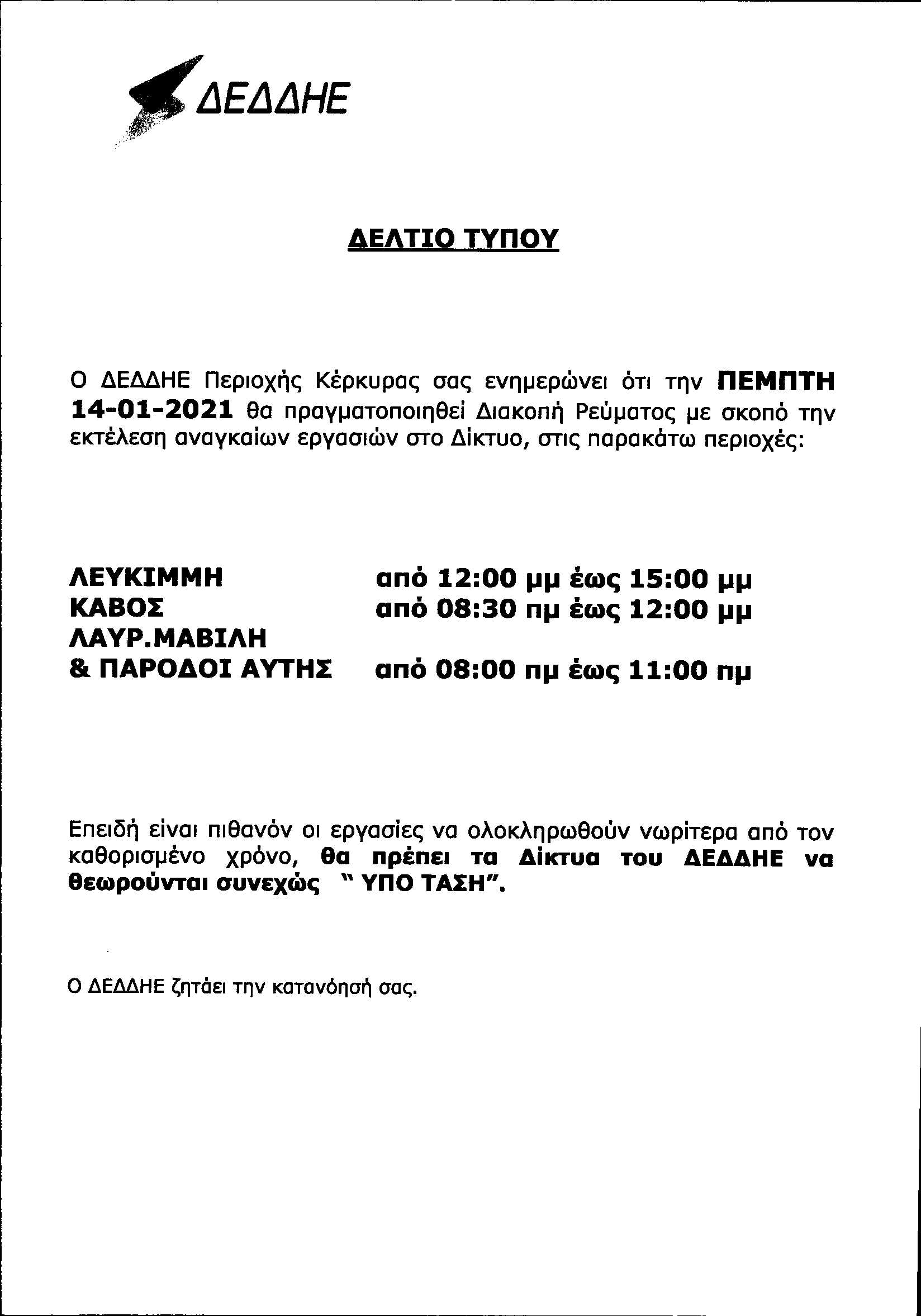 ΔΕΔΔΗΕ

ΔΕΛΤΙΟ ΤΥΠΟΥ

Ο ΔΕΔΔΗΕ Περιοχής Κέρκυρας σας ενημερώνει ότι την ΠΕΜΠΤΗ 14-01-2021 θα πραγματοποιηθεί Διακοπή Ρεύματος με σκοπό την εκτέλεση αναγκαίων εργασιών στο Δίκτυο, στις παρακάτω περιοχές:

ΛΕΥΚΙΜΜΗ από 12:00 μμ έως 15:00 μμ
ΚΑΒΟΣ από 08:30 πμ έως 12:00 μμ
ΛΑΥΡ.ΜΑΒΙΛΗ
& ΠΑΡΟΔΟΙ ΑΥΤΗΣ από 08:00 πμ έως 11:00 πμ

Επειδή είναι πιθανόν οι εργασίες να ολοκληρωθούν νωρίτερα από τον καθορισμένο χρόνο, θα πρέπει τα Δίκτυα του ΔΕΔΔΗΕ να θεωρούνται συνεχώς " ΥΠΟ ΤΑΣΗ".

Ο ΔΕΔΔΗΕ ζητάει την κατανόησή σας.